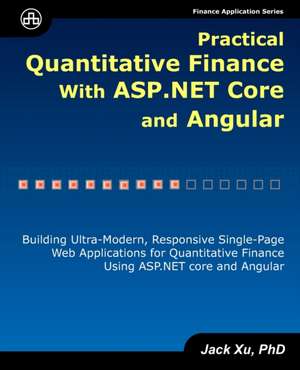 Finance Application Series

Practical Quantitative Finance With ASP.NET Core and Angular

Building Ultra-Modern, Responsive Single-Page Web Applications for Quantitative Finance Using ASP.NET core and Angular

Jack Xu, PhD